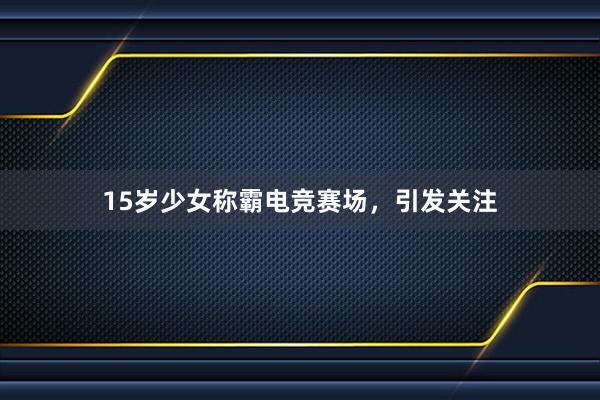 15岁少女称霸电竞赛场，引发关注